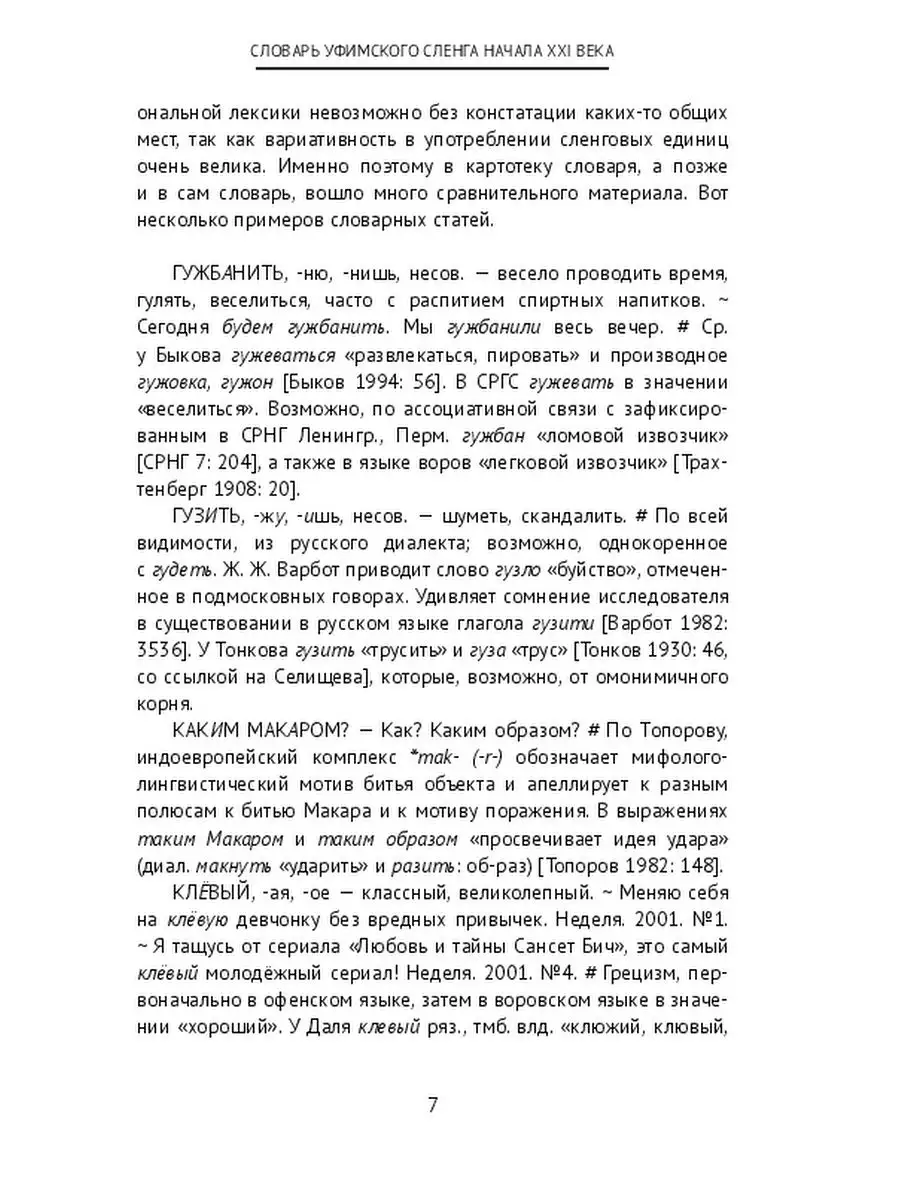 СЛОВАРЬ УФИМСКОГО СЛЕНГА НАЧАЛА XXI ВЕКА

ональной лексики невозможно без констатации каких-то общих мест, так как вариативность в употреблении сленговых единиц очень велика. Именно поэтому в картотеку словаря, а позже и в сам словарь, вошло много сравнительного материала. Вот несколько примеров словарных статей.

ГУЖБАНИТЬ, -ню, -нишь, несов. — весело проводить время, гулять, веселиться, часто с распитием спиртных напитков. ~ Сегодня будем гужбанить. Мы гужбанили весь вечер. # Ср. у Быкова гужеваться «развлекаться, пировать» и производное гужовка, гужон [Быков 1994: 56]. В СРГС гужевать в значении «веселиться». Возможно, по ассоциативной связи с зафиксированным в СРНГ Ленингр., Перм. гужбан «ломовой извозчик» [СРНГ 7: 204], а также в языке воров «легковой извозчик» [Трахтенберг 1908: 20].

ГУЗИТЬ, -жу, -ишь, несов. — шуметь, скандалить. # По всей видимости, из русского диалекта; возможно, однокоренное с гудеть. Ж. Ж. Варбот приводит слово гузло «буйство», отмеченное в подмосковных говорах. Удивляет сомнение исследователя в существовании в русском языке глагола гузити [Варбот 1982: 3536]. У Тонкова гузить «трусить» и гуза «трус» [Тонков 1930: 46, со ссылкой на Селищева], которые, возможно, от омонимичного корня.

КАКИМ МАКАРОМ? — Как? Каким образом? # По Топорову, индоевропейский комплекс *mak- (-r-) обозначает мифолого-лингвистический мотив битья объекта и апеллирует к разным полюсам к битью Макара и к мотиву поражения. В выражениях таким Макаром и таким образом «просвечивает идея удара» (диал. макнуть «ударить» и разить: об-раз) [Топоров 1982: 148].

КЛЁВЫЙ, -ая, -ое — классный, великолепный. ~ Меняю себя на клёвую девчонку без вредных привычек. Неделя. 2001. №1. ~ Я тащусь от сериала «Любовь и тайны Сансет Бич», это самый клёвый молодёжный сериал! Неделя. 2001. №4. # Грецизм, первоначально в офенском языке, затем в воровском языке в значении «хороший». У Даля клевый ряз., тмб. влд. «клюжий, клювый,

7